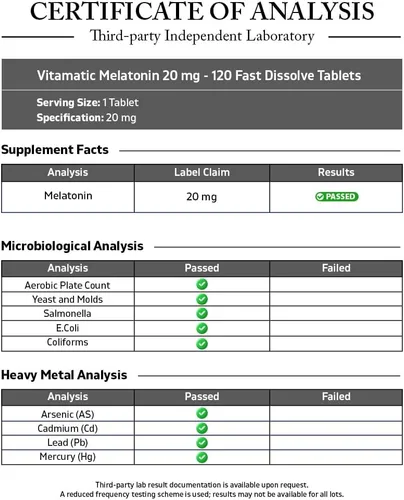 CERTIFICATE OF ANALYSIS

Third-party Independent Laboratory

Vitamatic Melatonin 20 mg - 120 Fast Dissolve Tablets

Serving Size: 1 Tablet
Specification: 20 mg

Supplement Facts

| Analysis | Label Claim | Results |
|---|---|---|
| Melatonin | 20 mg | PASSED |

Microbiological Analysis

| Analysis | Passed | Failed |
|---|---|---|
| Aerobic Plate Count | ✓ | |
| Yeast and Molds | ✓ | |
| Salmonella | ✓ | |
| E.Coli | ✓ | |
| Coliforms | ✓ | |

Heavy Metal Analysis

| Analysis | Passed | Failed |
|---|---|---|
| Arsenic (AS) | ✓ | |
| Cadmium (Cd) | ✓ | |
| Lead (Pb) | ✓ | |
| Mercury (Hg) | ✓ | |

Third-party lab result documentation is available upon request.
A reduced frequency testing scheme is used; results may not be available for all lots.